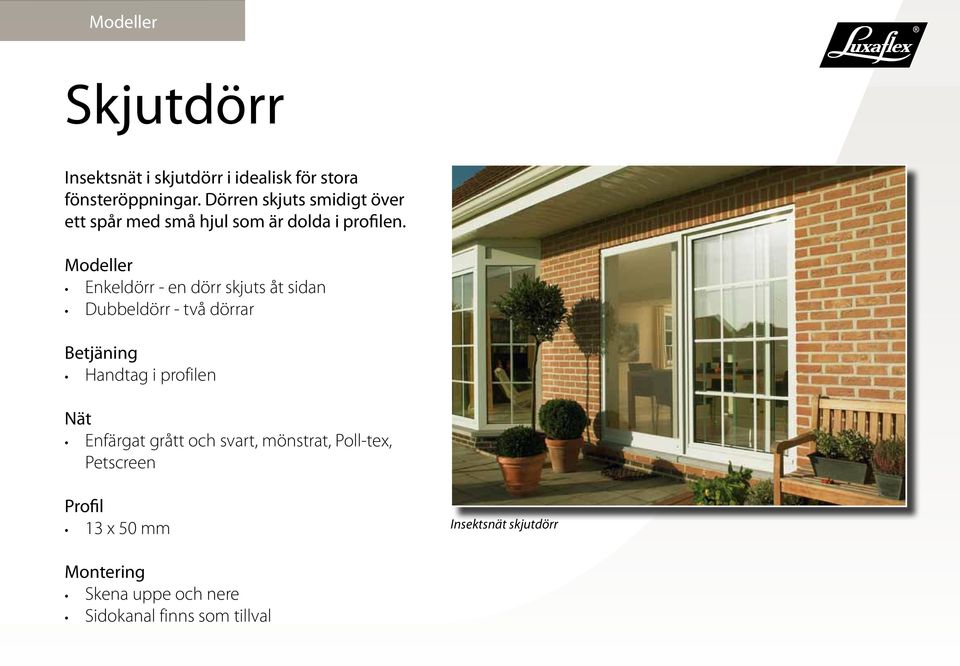 Modeller

Luxaflex®

Skjutdörr

Insektsnät i skjutdörr i idealisk för stora fönsteröppningar. Dörren skjuts smidigt över ett spår med små hjul som är dolda i profilen.

Modeller
• Enkeldörr - en dörr skjuts åt sidan
• Dubbeldörr - två dörrar

Betjäning
• Handtag i profilen

Nät
• Enfärgat grått och svart, mönstrat, Poll-tex, Petscreen

Profil
• 13 x 50 mm

Montering
• Skena uppe och nere
• Sidokanal finns som tillval

Insektsnät skjutdörr